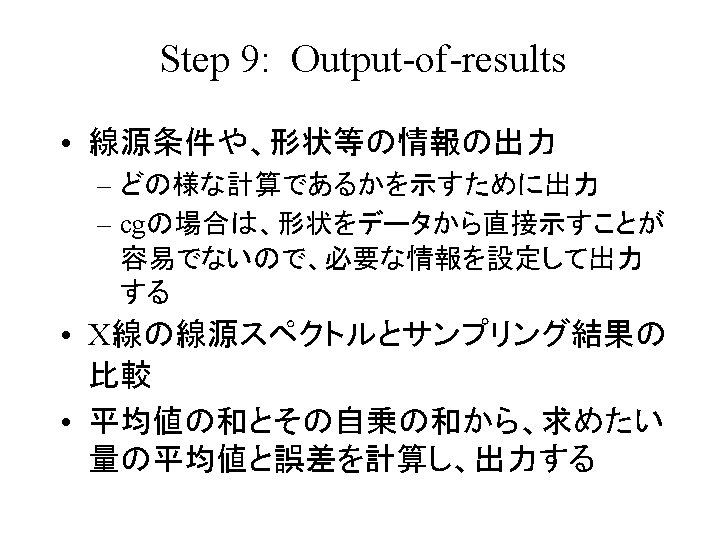 Step 9: Output-of-results

• 線源条件や、形状等の情報の出力
  – どの様な計算であるかを示すために出力
  – cgの場合は、形状をデータから直接示すことが容易でないので、必要な情報を設定して出力する
• X線の線源スペクトルとサンプリング結果の比較
• 平均値の和とその自乗の和から、求めたい量の平均値と誤差を計算し、出力する